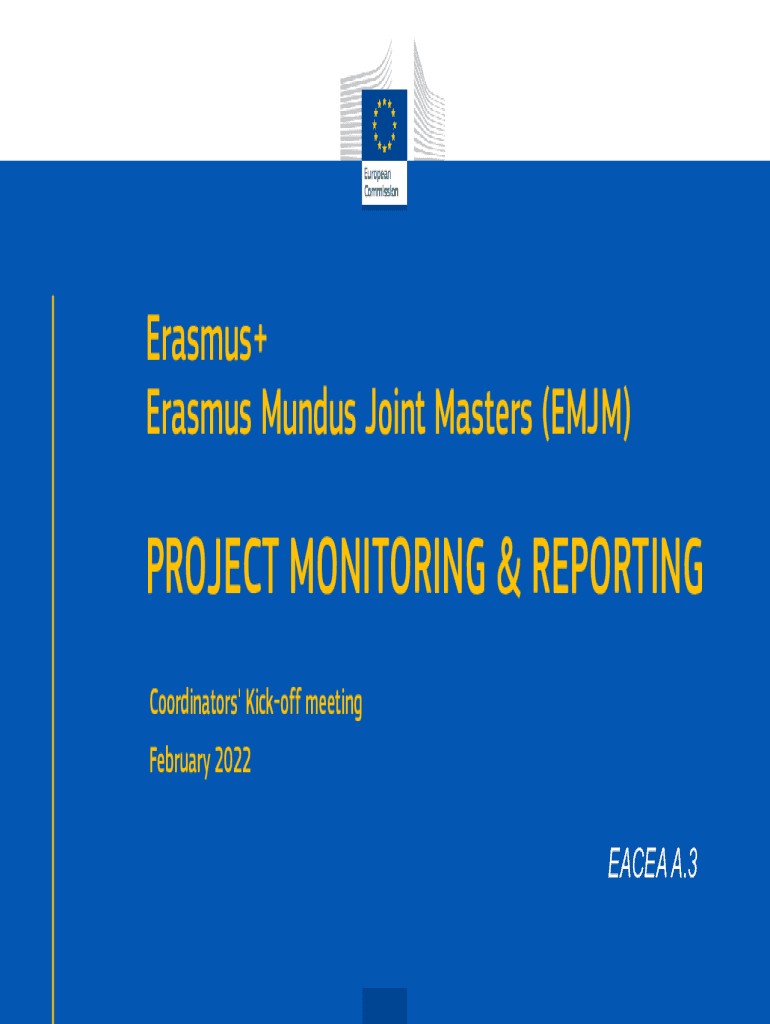 European Commission

Erasmus+
Erasmus Mundus Joint Masters (EMJM)

PROJECT MONITORING & REPORTING

Coordinators' Kick-off meeting

February 2022

EACEA A.3